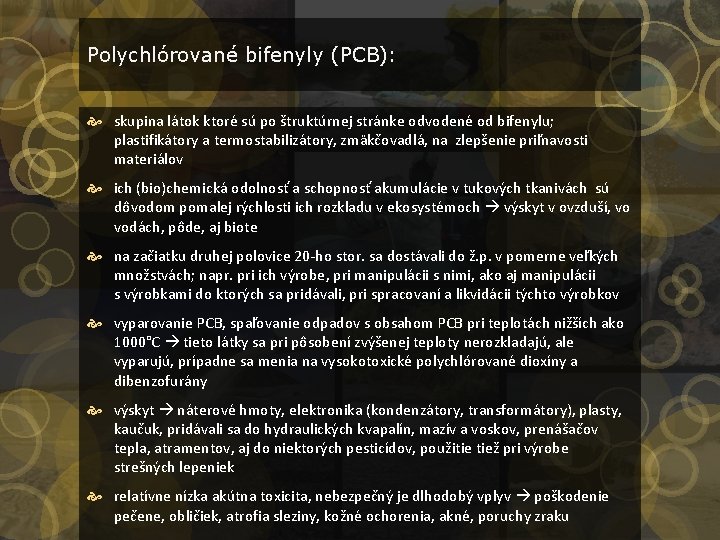 Polychlórované bifenyly (PCB):

skupina látok ktoré sú po štruktúrnej stránke odvodené od bifenylu; plastifikátory a termostabilizátory, zmäkčovadlá, na zlepšenie priľnavosti materiálov

ich (bio)chemická odolnosť a schopnosť akumulácie v tukových tkanivách sú dôvodom pomalej rýchlosti ich rozkladu v ekosystémoch → výskyt v ovzduší, vo vodách, pôde, aj biote

na začiatku druhej polovice 20-ho stor. sa dostávali do ž.p. v pomerne veľkých množstvách; napr. pri ich výrobe, pri manipulácii s nimi, ako aj manipulácii s výrobkami do ktorých sa pridávali, pri spracovaní a likvidácii týchto výrobkov

vyparovanie PCB, spaľovanie odpadov s obsahom PCB pri teplotách nižších ako 1000°C → tieto látky sa pri pôsobení zvýšenej teploty nerozkladajú, ale vyparujú, prípadne sa menia na vysokotoxické polychlórované dioxíny a dibenzofurány

výskyt → náterové hmoty, elektronika (kondenzátory, transformátory), plasty, kaučuk, pridávali sa do hydraulických kvapalín, mazív a voskov, prenášačov tepla, atramentov, aj do niektorých pesticídov, použitie tiež pri výrobe strešných lepeniek

relatívne nízka akútna toxicita, nebezpečný je dlhodobý vplyv → poškodenie pečene, obličiek, atrofia sleziny, kožné ochorenia, akné, poruchy zraku